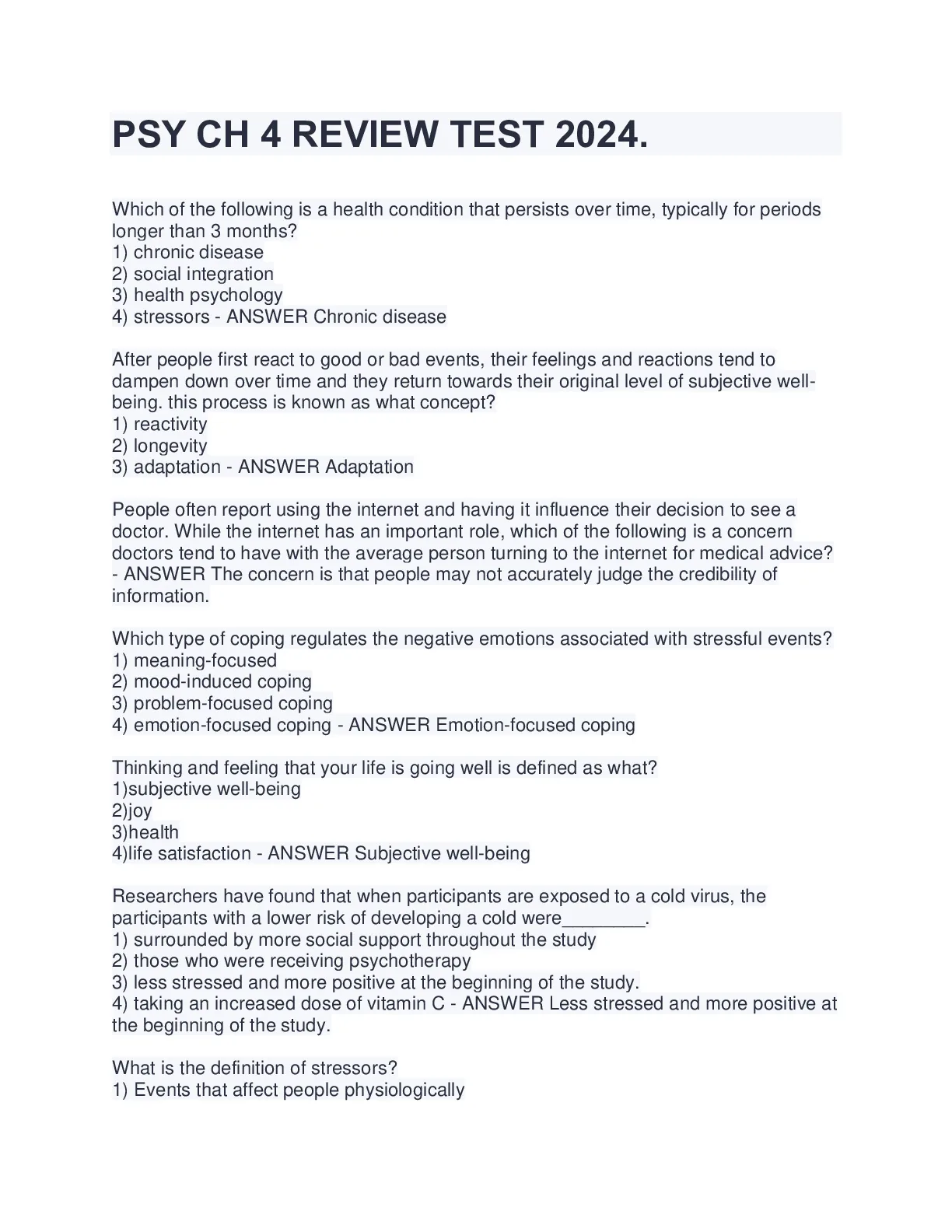 PSY CH 4 REVIEW TEST 2024.

Which of the following is a health condition that persists over time, typically for periods longer than 3 months?
1) chronic disease
2) social integration
3) health psychology
4) stressors - ANSWER Chronic disease

After people first react to good or bad events, their feelings and reactions tend to dampen down over time and they return towards their original level of subjective well-being. this process is known as what concept?
1) reactivity
2) longevity
3) adaptation - ANSWER Adaptation

People often report using the internet and having it influence their decision to see a doctor. While the internet has an important role, which of the following is a concern doctors tend to have with the average person turning to the internet for medical advice? - ANSWER The concern is that people may not accurately judge the credibility of information.

Which type of coping regulates the negative emotions associated with stressful events?
1) meaning-focused
2) mood-induced coping
3) problem-focused coping
4) emotion-focused coping - ANSWER Emotion-focused coping

Thinking and feeling that your life is going well is defined as what?
1)subjective well-being
2)joy
3)health
4)life satisfaction - ANSWER Subjective well-being

Researchers have found that when participants are exposed to a cold virus, the participants with a lower risk of developing a cold were________.
1) surrounded by more social support throughout the study
2) those who were receiving psychotherapy
3) less stressed and more positive at the beginning of the study.
4) taking an increased dose of vitamin C - ANSWER Less stressed and more positive at the beginning of the study.

What is the definition of stressors?
1) Events that affect people physiologically